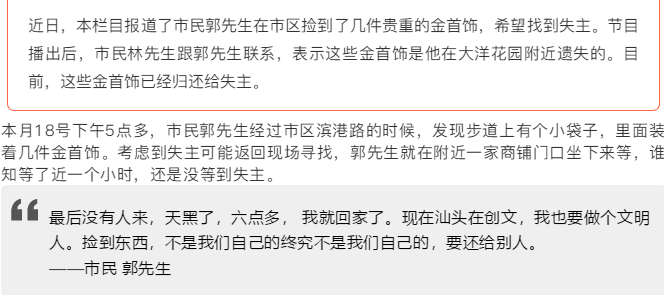 近日，本栏目报道了市民郭先生在市区捡到了几件贵重的金首饰，希望找到失主。节目播出后，市民林先生跟郭先生联系，表示这些金首饰是他在大洋花园附近遗失的。目前，这些金首饰已经归还给失主。

本月18号下午5点多，市民郭先生经过市区滨港路的时候，发现步道上有个小袋子，里面装着几件金首饰。考虑到失主可能返回现场寻找，郭先生就在附近一家商铺门口坐下来等，谁知等了近一个小时，还是没等到失主。

最后没有人来，天黑了，六点多， 我就回家了。现在汕头在创文，我也要做个文明人。捡到东西，不是我们自己的终究不是我们自己的，要还给别人。
——市民 郭先生